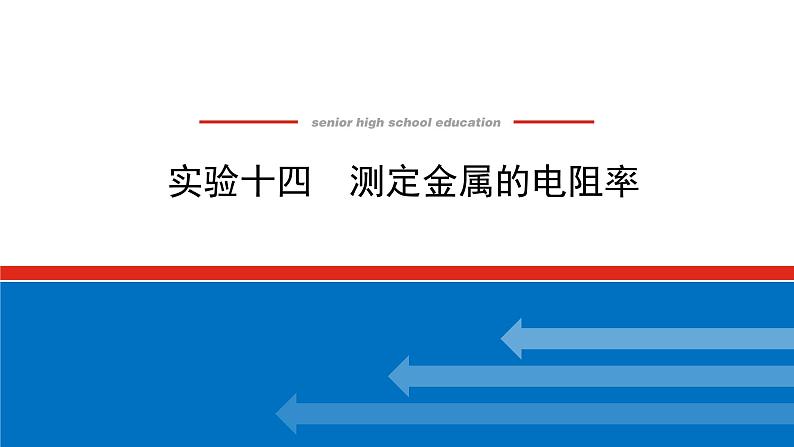 senior high school education

实验十四　测定金属的电阻率